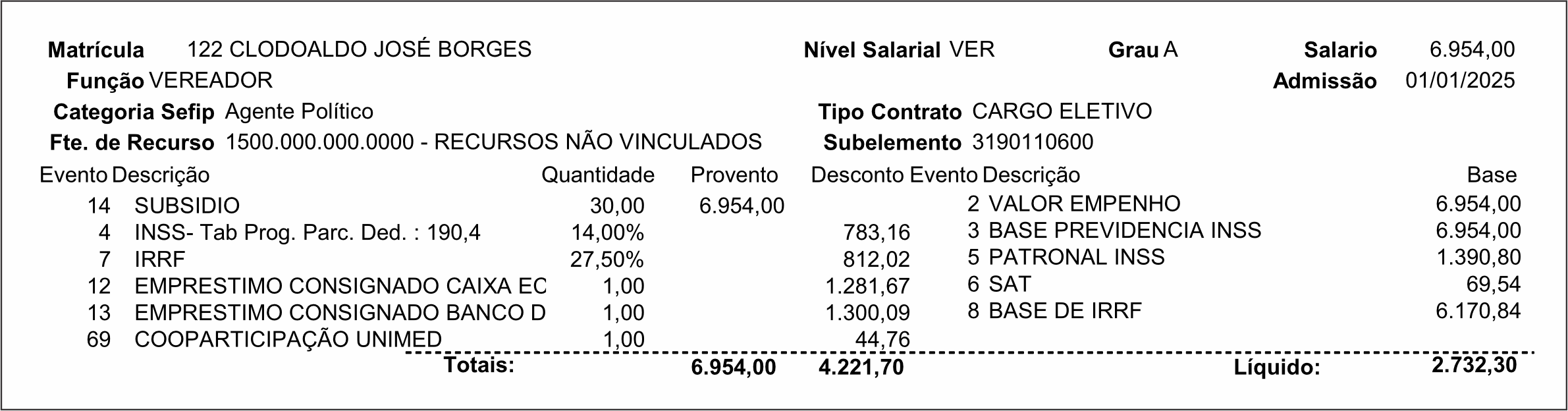 Matrícula 122 CLODOALDO JOSÉ BORGES

Nível Salarial VER

Grau A

Salario 6.954,00

Função VEREADOR

Admissão 01/01/2025

Categoria Sefip Agente Político

Tipo Contrato CARGO ELETIVO

Fte. de Recurso 1500.000.000.0000 - RECURSOS NÃO VINCULADOS

Subelemento 3190110600

| Evento | Descrição | Quantidade | Provento | Desconto |
|---|---|---|---|---|
| 14 | SUBSIDIO | 30,00 | 6.954,00 | |
| 4 | INSS- Tab Prog. Parc. Ded. : 190,4 | 14,00% | | 783,16 |
| 7 | IRRF | 27,50% | | 812,02 |
| 12 | EMPRESTIMO CONSIGNADO CAIXA EC | 1,00 | | 1.281,67 |
| 13 | EMPRESTIMO CONSIGNADO BANCO D | 1,00 | | 1.300,09 |
| 69 | COOPARTICIPAÇÃO UNIMED | 1,00 | | 44,76 |
| | Totais: | | 6.954,00 | 4.221,70 |

| Evento | Descrição | Base |
|---|---|---|
| 2 | VALOR EMPENHO | 6.954,00 |
| 3 | BASE PREVIDENCIA INSS | 6.954,00 |
| 5 | PATRONAL INSS | 1.390,80 |
| 6 | SAT | 69,54 |
| 8 | BASE DE IRRF | 6.170,84 |
| | Líquido: | 2.732,30 |